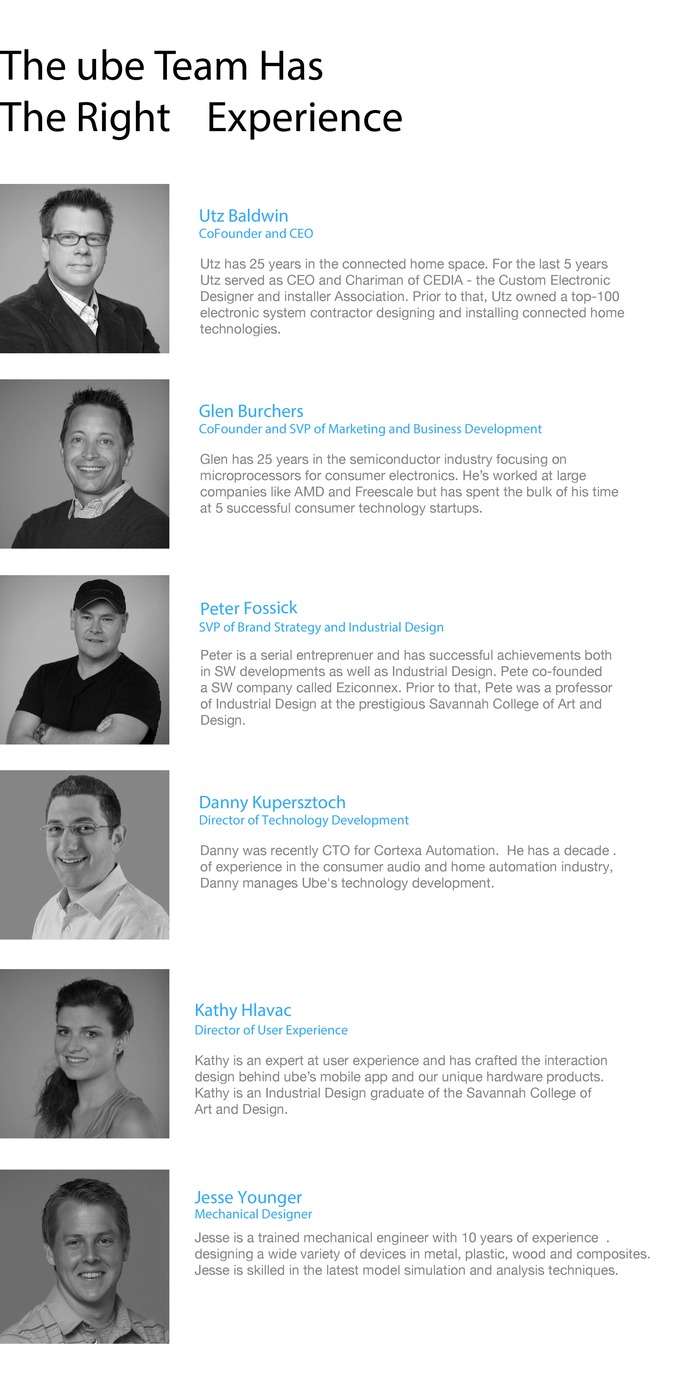 The ube Team Has
The Right Experience

Utz Baldwin
CoFounder and CEO

Utz has 25 years in the connected home space. For the last 5 years Utz served as CEO and Chariman of CEDIA - the Custom Electronic Designer and installer Association. Prior to that, Utz owned a top-100 electronic system contractor designing and installing connected home technologies.

Glen Burchers
CoFounder and SVP of Marketing and Business Development

Glen has 25 years in the semiconductor industry focusing on microprocessors for consumer electronics. He's worked at large companies like AMD and Freescale but has spent the bulk of his time at 5 successful consumer technology startups.

Peter Fossick
SVP of Brand Strategy and Industrial Design

Peter is a serial entreprenuer and has successful achievements both in SW developments as well as Industrial Design. Pete co-founded a SW company called Eziconnex. Prior to that, Pete was a professor of Industrial Design at the prestigious Savannah College of Art and Design.

Danny Kupersztoch
Director of Technology Development

Danny was recently CTO for Cortexa Automation. He has a decade . of experience in the consumer audio and home automation industry, Danny manages Ube's technology development.

Kathy Hlavac
Director of User Experience

Kathy is an expert at user experience and has crafted the interaction design behind ube's mobile app and our unique hardware products. Kathy is an Industrial Design graduate of the Savannah College of Art and Design.

Jesse Younger
Mechanical Designer

Jesse is a trained mechanical engineer with 10 years of experience . designing a wide variety of devices in metal, plastic, wood and composites. Jesse is skilled in the latest model simulation and analysis techniques.